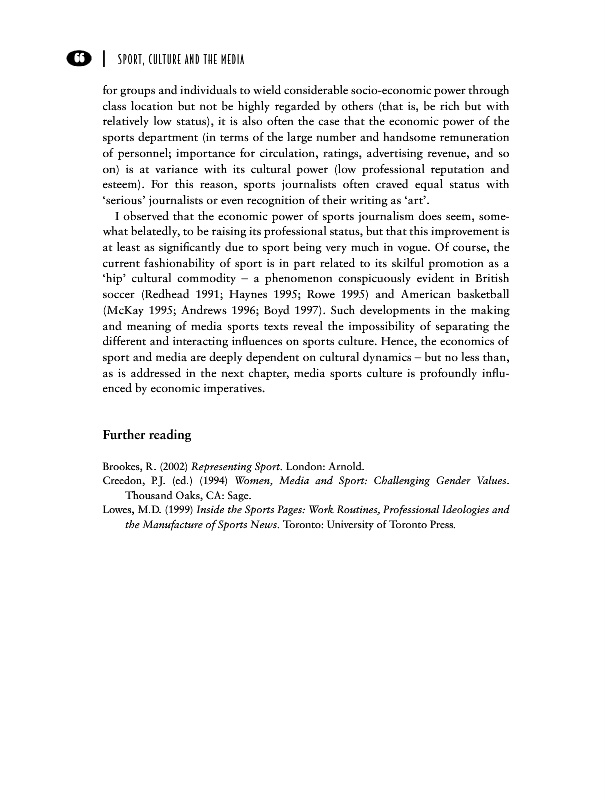 66 | SPORT, CULTURE AND THE MEDIA

for groups and individuals to wield considerable socio-economic power through class location but not be highly regarded by others (that is, be rich but with relatively low status), it is also often the case that the economic power of the sports department (in terms of the large number and handsome remuneration of personnel; importance for circulation, ratings, advertising revenue, and so on) is at variance with its cultural power (low professional reputation and esteem). For this reason, sports journalists often craved equal status with 'serious' journalists or even recognition of their writing as 'art'.

I observed that the economic power of sports journalism does seem, somewhat belatedly, to be raising its professional status, but that this improvement is at least as significantly due to sport being very much in vogue. Of course, the current fashionability of sport is in part related to its skilful promotion as a 'hip' cultural commodity – a phenomenon conspicuously evident in British soccer (Redhead 1991; Haynes 1995; Rowe 1995) and American basketball (McKay 1995; Andrews 1996; Boyd 1997). Such developments in the making and meaning of media sports texts reveal the impossibility of separating the different and interacting influences on sports culture. Hence, the economics of sport and media are deeply dependent on cultural dynamics – but no less than, as is addressed in the next chapter, media sports culture is profoundly influenced by economic imperatives.

Further reading

Brookes, R. (2002) Representing Sport. London: Arnold.
Creedon, P.J. (ed.) (1994) Women, Media and Sport: Challenging Gender Values. Thousand Oaks, CA: Sage.
Lowes, M.D. (1999) Inside the Sports Pages: Work Routines, Professional Ideologies and the Manufacture of Sports News. Toronto: University of Toronto Press.